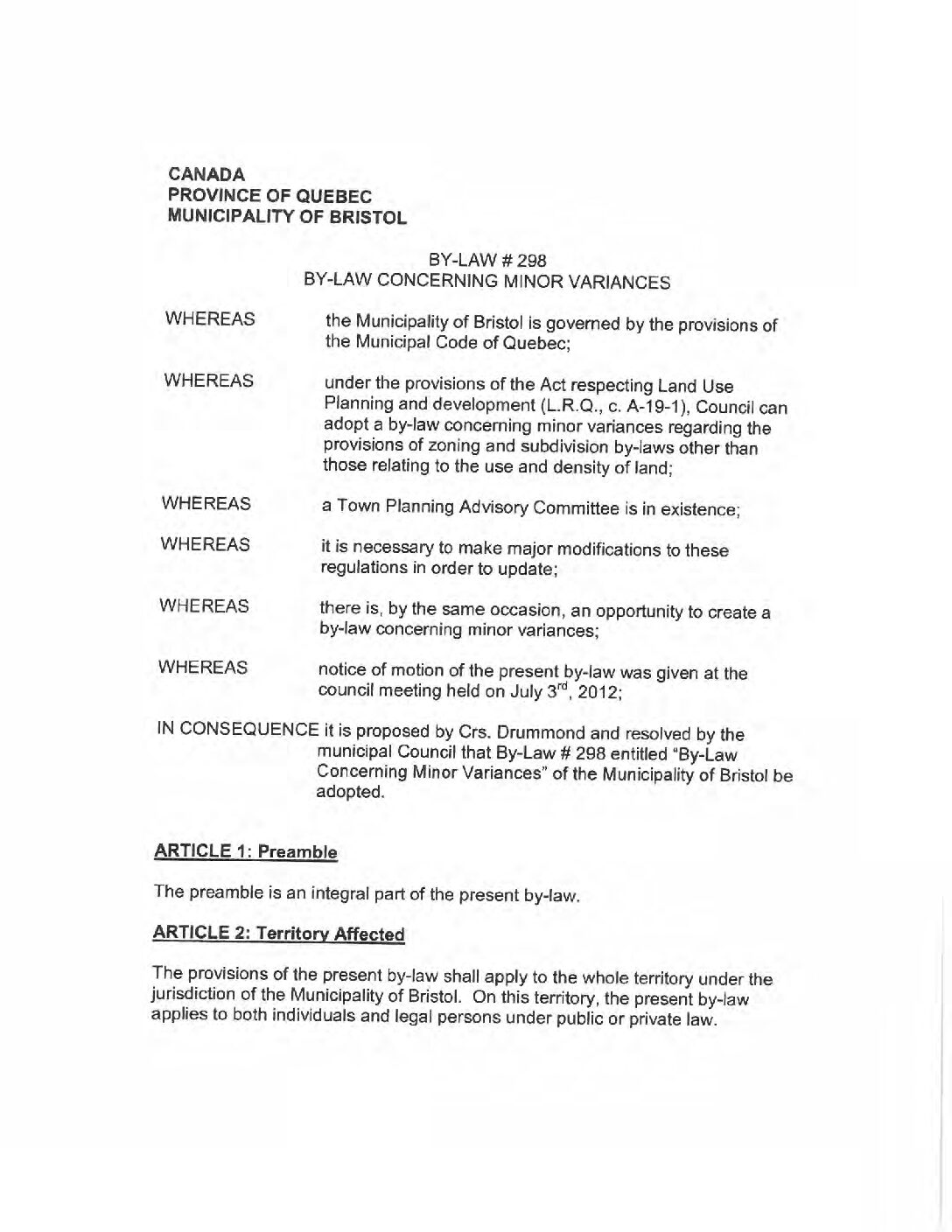 CANADA
PROVINCE OF QUEBEC
MUNICIPALITY OF BRISTOL

BY-LAW # 298
BY-LAW CONCERNING MINOR VARIANCES

WHEREAS the Municipality of Bristol is governed by the provisions of the Municipal Code of Quebec;

WHEREAS under the provisions of the Act respecting Land Use Planning and development (L.R.Q., c. A-19-1), Council can adopt a by-law concerning minor variances regarding the provisions of zoning and subdivision by-laws other than those relating to the use and density of land;

WHEREAS a Town Planning Advisory Committee is in existence;

WHEREAS it is necessary to make major modifications to these regulations in order to update;

WHEREAS there is, by the same occasion, an opportunity to create a by-law concerning minor variances;

WHEREAS notice of motion of the present by-law was given at the council meeting held on July 3$^{rd}$, 2012;

IN CONSEQUENCE it is proposed by Crs. Drummond and resolved by the municipal Council that By-Law # 298 entitled "By-Law Concerning Minor Variances" of the Municipality of Bristol be adopted.

ARTICLE 1: Preamble

The preamble is an integral part of the present by-law.

ARTICLE 2: Territory Affected

The provisions of the present by-law shall apply to the whole territory under the jurisdiction of the Municipality of Bristol. On this territory, the present by-law applies to both individuals and legal persons under public or private law.